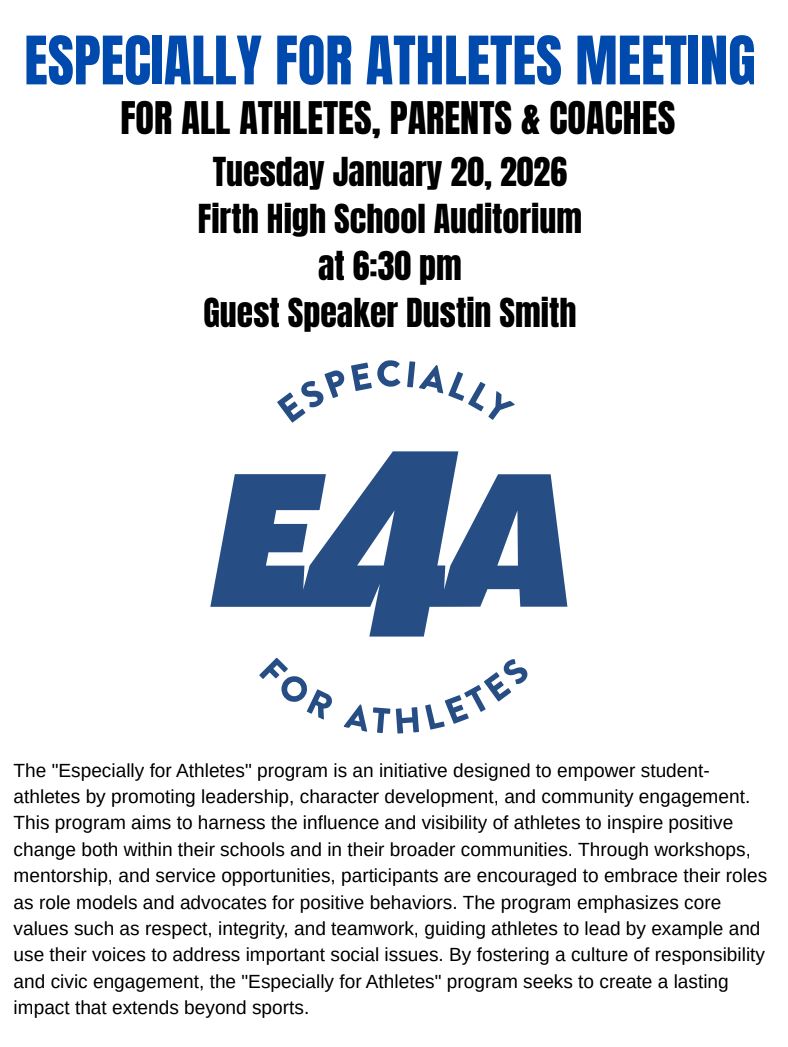 ESPECIALLY FOR ATHLETES MEETING
FOR ALL ATHLETES, PARENTS & COACHES
Tuesday January 20, 2026
Firth High School Auditorium
at 6:30 pm
Guest Speaker Dustin Smith

ESPECIALLY
E4A
FOR ATHLETES

The "Especially for Athletes" program is an initiative designed to empower student-athletes by promoting leadership, character development, and community engagement. This program aims to harness the influence and visibility of athletes to inspire positive change both within their schools and in their broader communities. Through workshops, mentorship, and service opportunities, participants are encouraged to embrace their roles as role models and advocates for positive behaviors. The program emphasizes core values such as respect, integrity, and teamwork, guiding athletes to lead by example and use their voices to address important social issues. By fostering a culture of responsibility and civic engagement, the "Especially for Athletes" program seeks to create a lasting impact that extends beyond sports.